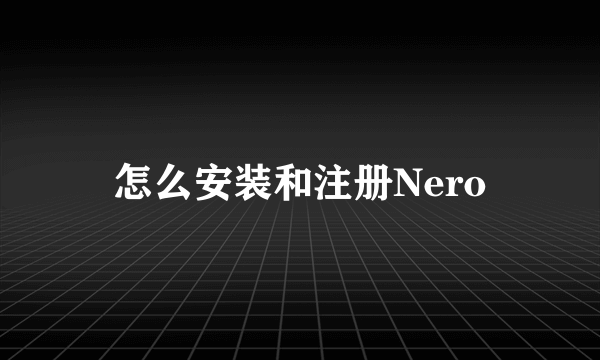 怎么安装和注册Nero